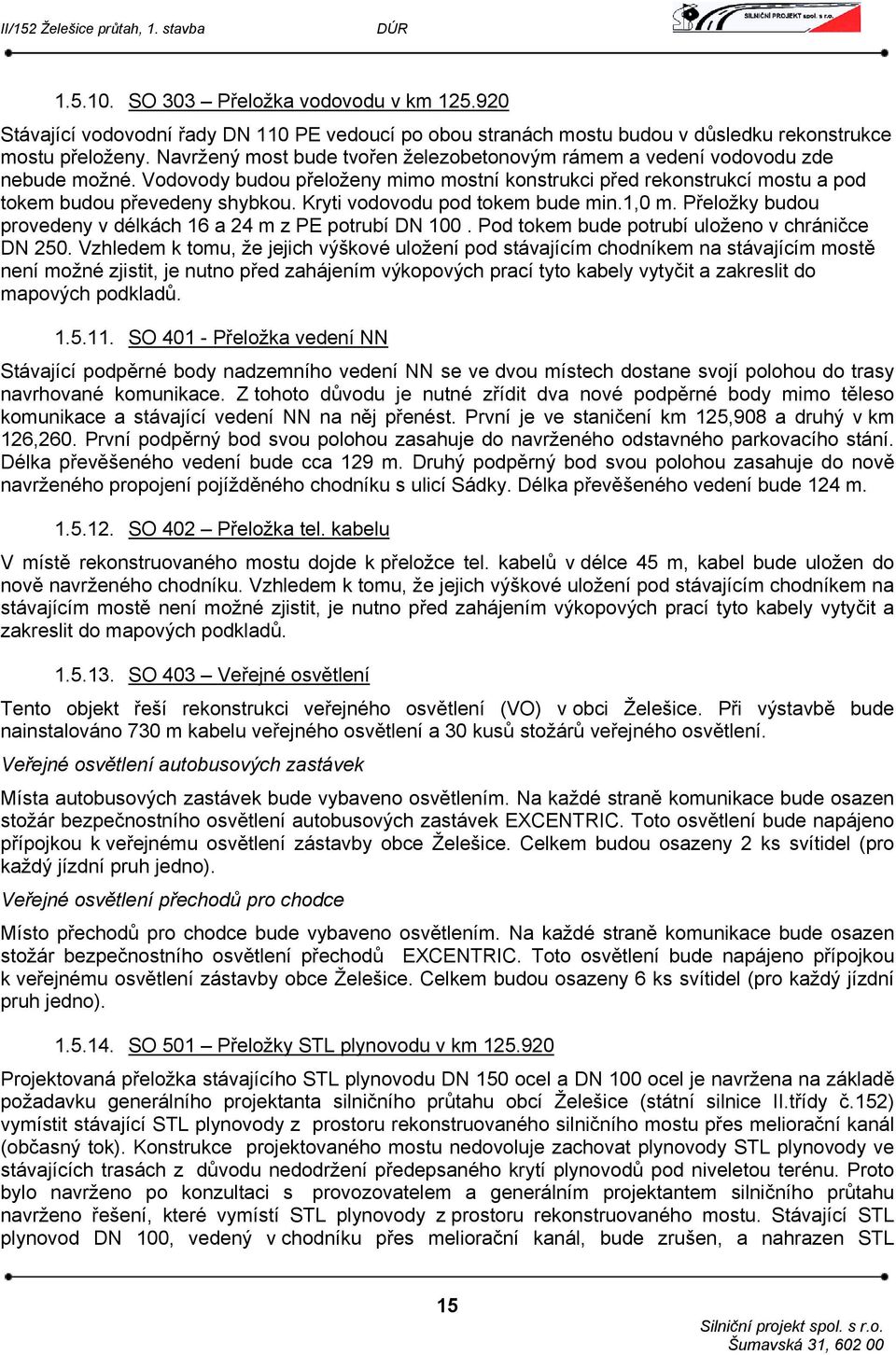 II/152 Želešice průtah, 1. stavba DÚR

SILNIČNÍ PROJEKT spol. s r.o.

1.5.10. SO 303 – Přeložka vodovodu v km 125.920

Stávající vodovodní řady DN 110 PE vedoucí po obou stranách mostu budou v důsledku rekonstrukce mostu přeloženy. Navržený most bude tvořen železobetonovým rámem a vedení vodovodu zde nebude možné. Vodovody budou přeloženy mimo mostní konstrukci před rekonstrukcí mostu a pod tokem budou převedeny shybkou. Kryti vodovodu pod tokem bude min.1,0 m. Přeložky budou provedeny v délkách 16 a 24 m z PE potrubí DN 100 . Pod tokem bude potrubí uloženo v chráničce DN 250. Vzhledem k tomu, že jejich výškové uložení pod stávajícím chodníkem na stávajícím mostě není možné zjistit, je nutno před zahájením výkopových prací tyto kabely vytyčit a zakreslit do mapových podkladů.

1.5.11. SO 401 - Přeložka vedení NN

Stávající podpěrné body nadzemního vedení NN se ve dvou místech dostane svojí polohou do trasy navrhované komunikace. Z tohoto důvodu je nutné zřídit dva nové podpěrné body mimo těleso komunikace a stávající vedení NN na něj přenést. První je ve staničení km 125,908 a druhý v km 126,260. První podpěrný bod svou polohou zasahuje do navrženého odstavného parkovacího stání. Délka převěšeného vedení bude cca 129 m. Druhý podpěrný bod svou polohou zasahuje do nově navrženého propojení pojížděného chodníku s ulicí Sádky. Délka převěšeného vedení bude 124 m.

1.5.12. SO 402 – Přeložka tel. kabelu

V místě rekonstruovaného mostu dojde k přeložce tel. kabelů v délce 45 m, kabel bude uložen do nově navrženého chodníku. Vzhledem k tomu, že jejich výškové uložení pod stávajícím chodníkem na stávajícím mostě není možné zjistit, je nutno před zahájením výkopových prací tyto kabely vytyčit a zakreslit do mapových podkladů.

1.5.13. SO 403 – Veřejné osvětlení

Tento objekt řeší rekonstrukci veřejného osvětlení (VO) v obci Želešice. Při výstavbě bude nainstalováno 730 m kabelu veřejného osvětlení a 30 kusů stožárů veřejného osvětlení.

Veřejné osvětlení autobusových zastávek

Místa autobusových zastávek bude vybaveno osvětlením. Na každé straně komunikace bude osazen stožár bezpečnostního osvětlení autobusových zastávek EXCENTRIC. Toto osvětlení bude napájeno přípojkou k veřejnému osvětlení zástavby obce Želešice. Celkem budou osazeny 2 ks svítidel (pro každý jízdní pruh jedno).

Veřejné osvětlení přechodů pro chodce

Místo přechodů pro chodce bude vybaveno osvětlením. Na každé straně komunikace bude osazen stožár bezpečnostního osvětlení přechodů EXCENTRIC. Toto osvětlení bude napájeno přípojkou k veřejnému osvětlení zástavby obce Želešice. Celkem budou osazeny 6 ks svítidel (pro každý jízdní pruh jedno).

1.5.14. SO 501 – Přeložky STL plynovodu v km 125.920

Projektovaná přeložka stávajícího STL plynovodu DN 150 ocel a DN 100 ocel je navržena na základě požadavku generálního projektanta silničního průtahu obcí Želešice (státní silnice II.třídy č.152) vymístit stávající STL plynovody z prostoru rekonstruovaného silničního mostu přes meliorační kanál (občasný tok). Konstrukce projektovaného mostu nedovoluje zachovat plynovody STL plynovody ve stávajících trasách z důvodu nedodržení předepsaného krytí plynovodů pod niveletou terénu. Proto bylo navrženo po konzultaci s provozovatelem a generálním projektantem silničního průtahu navrženo řešení, které vymístí STL plynovody z prostoru rekonstruovaného mostu. Stávající STL plynovod DN 100, vedený v chodníku přes meliorační kanál, bude zrušen, a nahrazen STL

15

Silniční projekt spol. s r.o.
Šumavská 31, 602 00